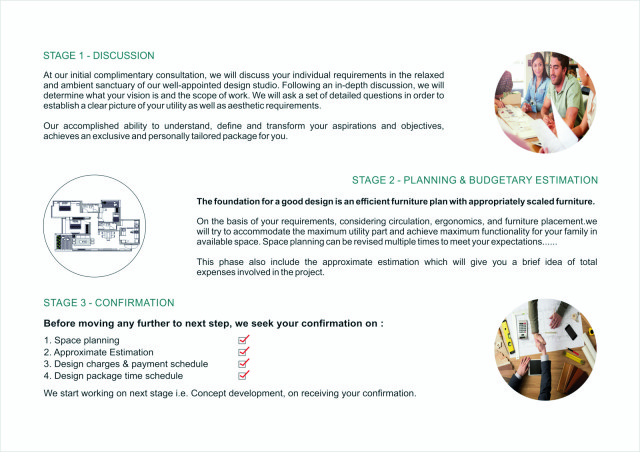 STAGE 1 - DISCUSSION

At our initial complimentary consultation, we will discuss your individual requirements in the relaxed and ambient sanctuary of our well-appointed design studio. Following an in-depth discussion, we will determine what your vision is and the scope of work. We will ask a set of detailed questions in order to establish a clear picture of your utility as well as aesthetic requirements.

Our accomplished ability to understand, define and transform your aspirations and objectives, achieves an exclusive and personally tailored package for you.

STAGE 2 - PLANNING & BUDGETARY ESTIMATION

The foundation for a good design is an efficient furniture plan with appropriately scaled furniture.

On the basis of your requirements, considering circulation, ergonomics, and furniture placement.we will try to accommodate the maximum utility part and achieve maximum functionality for your family in available space. Space planning can be revised multiple times to meet your expectations......

This phase also include the approximate estimation which will give you a brief idea of total expenses involved in the project.

STAGE 3 - CONFIRMATION

Before moving any further to next step, we seek your confirmation on :

1. Space planning ☑
2. Approximate Estimation ☑
3. Design charges & payment schedule ☑
4. Design package time schedule ☑

We start working on next stage i.e. Concept development, on receiving your confirmation.